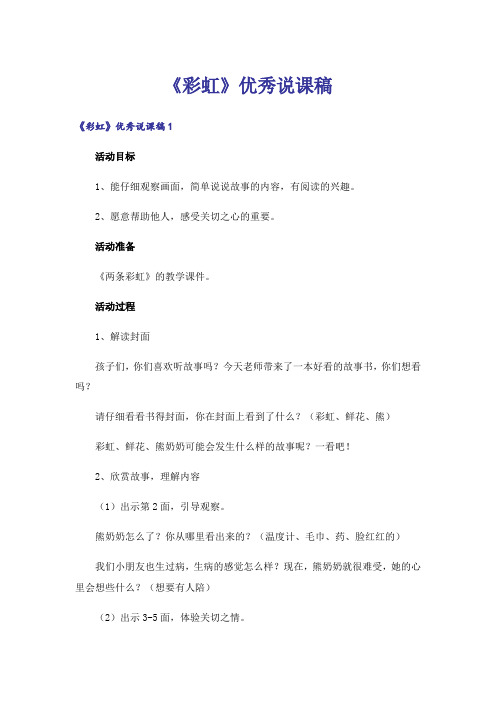 《彩虹》优秀说课稿

《彩虹》优秀说课稿1

活动目标

1、能仔细观察画面，简单说说故事的内容，有阅读的兴趣。

2、愿意帮助他人，感受关切之心的重要。

活动准备

《两条彩虹》的教学课件。

活动过程

1、解读封面

孩子们，你们喜欢听故事吗？今天老师带来了一本好看的故事书，你们想看吗？

请仔细看看书得封面，你在封面上看到了什么？（彩虹、鲜花、熊）

彩虹、鲜花、熊奶奶可能会发生什么样的故事呢？一看吧！

2、欣赏故事，理解内容

（1）出示第2面，引导观察。

熊奶奶怎么了？你从哪里看出来的？（温度计、毛巾、药、脸红红的）

我们小朋友也生过病，生病的感觉怎么样？现在，熊奶奶就很难受，她的心里会想些什么？（想要有人陪）

（2）出示3-5面，体验关切之情。